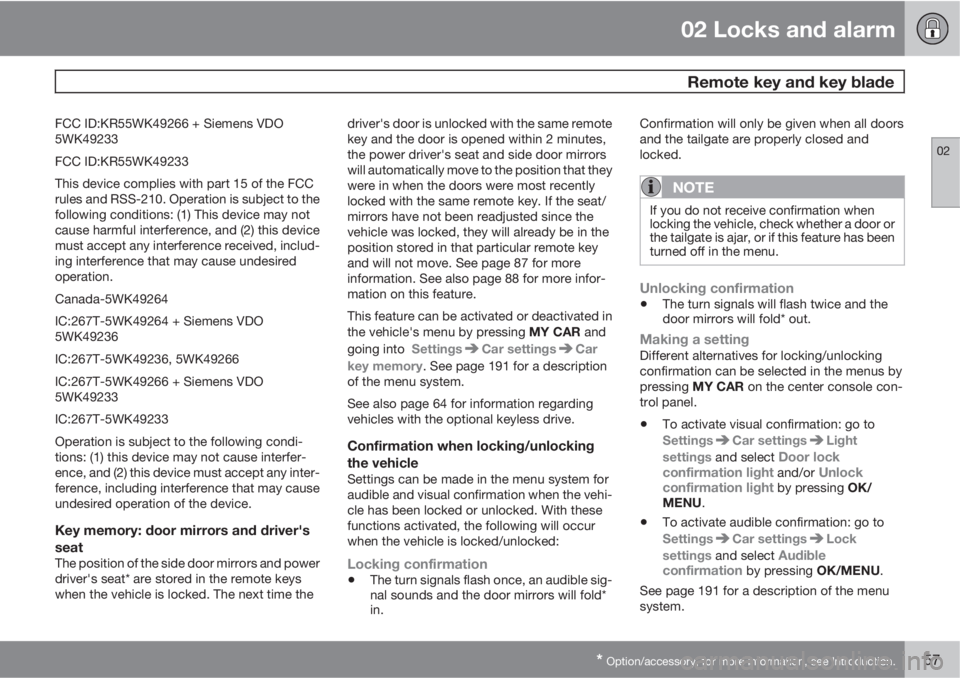 02 Locks and alarm

Remote key and key blade

02

FCC ID:KR55WK49266 + Siemens VDO 5WK49233

FCC ID:KR55WK49233

This device complies with part 15 of the FCC rules and RSS-210. Operation is subject to the following conditions: (1) This device may not cause harmful interference, and (2) this device must accept any interference received, including interference that may cause undesired operation.

Canada-5WK49264

IC:267T-5WK49264 + Siemens VDO 5WK49236

IC:267T-5WK49236, 5WK49266

IC:267T-5WK49266 + Siemens VDO 5WK49233

IC:267T-5WK49233

Operation is subject to the following conditions: (1) this device may not cause interference, and (2) this device must accept any interference, including interference that may cause undesired operation of the device.

Key memory: door mirrors and driver's seat
The position of the side door mirrors and power driver's seat* are stored in the remote keys when the vehicle is locked. The next time the driver's door is unlocked with the same remote key and the door is opened within 2 minutes, the power driver's seat and side door mirrors will automatically move to the position that they were in when the doors were most recently locked with the same remote key. If the seat/mirrors have not been readjusted since the vehicle was locked, they will already be in the position stored in that particular remote key and will not move. See page 87 for more information. See also page 88 for more information on this feature.

This feature can be activated or deactivated in the vehicle's menu by pressing MY CAR and going into Settings ➔ Car settings ➔ Car key memory. See page 191 for a description of the menu system.

See also page 64 for information regarding vehicles with the optional keyless drive.

Confirmation when locking/unlocking the vehicle
Settings can be made in the menu system for audible and visual confirmation when the vehicle has been locked or unlocked. With these functions activated, the following will occur when the vehicle is locked/unlocked:

Locking confirmation
• The turn signals flash once, an audible signal sounds and the door mirrors will fold* in.

Confirmation will only be given when all doors and the tailgate are properly closed and locked.

NOTE
If you do not receive confirmation when locking the vehicle, check whether a door or the tailgate is ajar, or if this feature has been turned off in the menu.

Unlocking confirmation
• The turn signals will flash twice and the door mirrors will fold* out.

Making a setting
Different alternatives for locking/unlocking confirmation can be selected in the menus by pressing MY CAR on the center console control panel.

• To activate visual confirmation: go to Settings ➔ Car settings ➔ Light settings and select Door lock confirmation light and/or Unlock confirmation light by pressing OK/MENU.

• To activate audible confirmation: go to Settings ➔ Car settings ➔ Lock settings and select Audible confirmation by pressing OK/MENU.

See page 191 for a description of the menu system.

* Option/accessory, for more information, see Introduction. 57